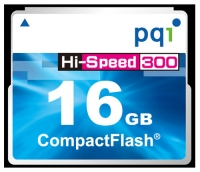 pqi

Hi-Speed 300

16 GB

CompactFlash®